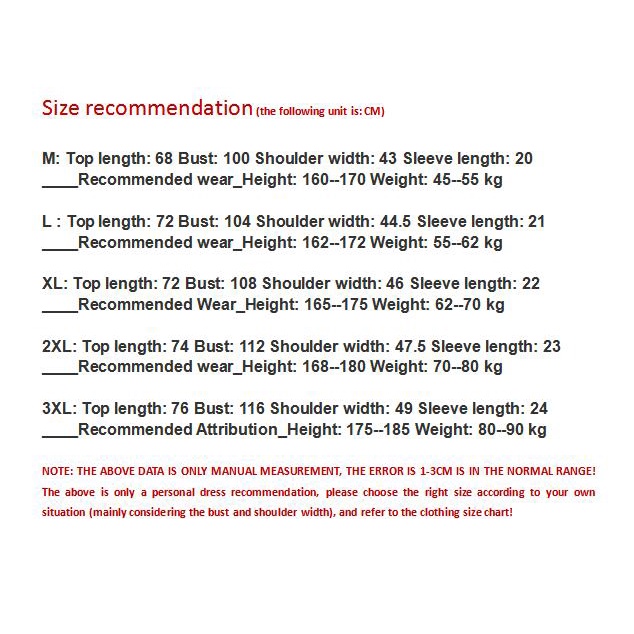 Size recommendation (the following unit is: CM)

M: Top length: 68 Bust: 100 Shoulder width: 43 Sleeve length: 20 ____Recommended wear_Height: 160--170 Weight: 45--55 kg

L : Top length: 72 Bust: 104 Shoulder width: 44.5 Sleeve length: 21 ____Recommended wear_Height: 162--172 Weight: 55--62 kg

XL: Top length: 72 Bust: 108 Shoulder width: 46 Sleeve length: 22 ____Recommended Wear_Height: 165--175 Weight: 62--70 kg

2XL: Top length: 74 Bust: 112 Shoulder width: 47.5 Sleeve length: 23 ____Recommended wear_Height: 168--180 Weight: 70--80 kg

3XL: Top length: 76 Bust: 116 Shoulder width: 49 Sleeve length: 24 ____Recommended Attribution_Height: 175--185 Weight: 80--90 kg

NOTE: THE ABOVE DATA IS ONLY MANUAL MEASUREMENT, THE ERROR IS 1-3CM IS IN THE NORMAL RANGE!
The above is only a personal dress recommendation, please choose the right size according to your own situation (mainly considering the bust and shoulder width), and refer to the clothing size chart!